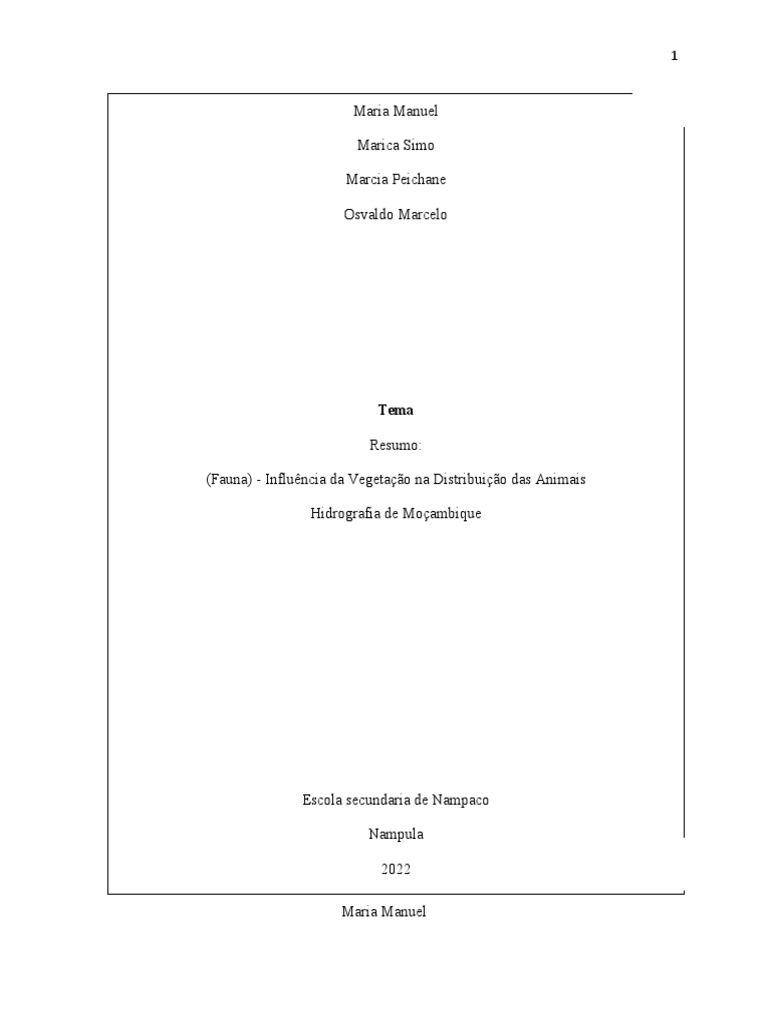 1

Maria Manuel

Marica Simo

Marcia Peichane

Osvaldo Marcelo

Tema

Resumo:

(Fauna) - Influência da Vegetação na Distribuição das Animais

Hidrografia de Moçambique

Escola secundaria de Nampaco

Nampula

2022

Maria Manuel